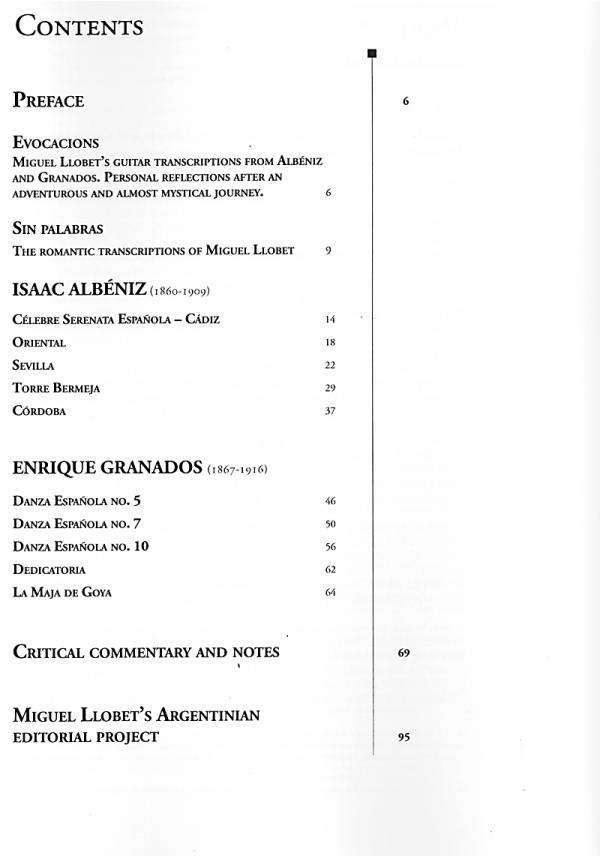 Contents

Preface 6

Evocacions
Miguel Llobet's guitar transcriptions from Albéniz and Granados. Personal reflections after an adventurous and almost mystical journey. 6

Sin palabras
The romantic transcriptions of Miguel Llobet 9

ISAAC ALBÉNIZ (1860-1909)

Célebre Serenata Española – Cádiz 14
Oriental 18
Sevilla 22
Torre Bermeja 29
Córdoba 37

ENRIQUE GRANADOS (1867-1916)

Danza Española no. 5 46
Danza Española no. 7 50
Danza Española no. 10 56
Dedicatoria 62
La Maja de Goya 64

Critical commentary and notes 69

Miguel Llobet's Argentinian
editorial project 95